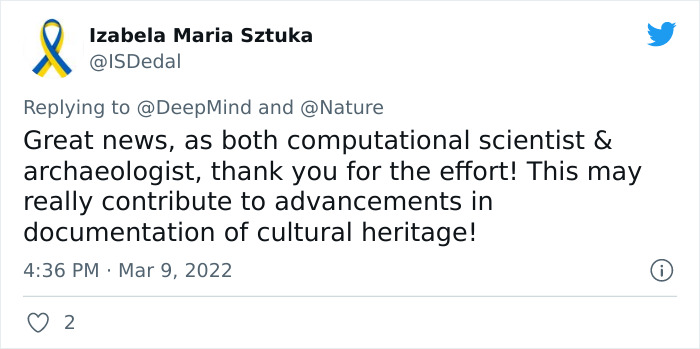 Izabela Maria Sztuka
@ISDedal

Replying to @DeepMind and @Nature
Great news, as both computational scientist & archaeologist, thank you for the effort! This may really contribute to advancements in documentation of cultural heritage!

4:36 PM · Mar 9, 2022

2